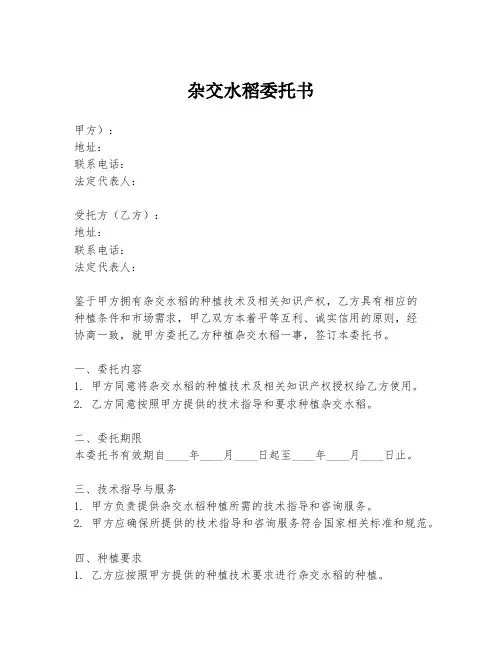 杂交水稻委托书

甲方）：
地址：
联系电话：
法定代表人：

受托方（乙方）：
地址：
联系电话：
法定代表人：

鉴于甲方拥有杂交水稻的种植技术及相关知识产权，乙方具有相应的种植条件和市场需求，甲乙双方本着平等互利、诚实信用的原则，经协商一致，就甲方委托乙方种植杂交水稻一事，签订本委托书。

一、委托内容
1. 甲方同意将杂交水稻的种植技术及相关知识产权授权给乙方使用。
2. 乙方同意按照甲方提供的技术指导和要求种植杂交水稻。

二、委托期限
本委托书有效期自____年____月____日起至____年____月____日止。

三、技术指导与服务
1. 甲方负责提供杂交水稻种植所需的技术指导和咨询服务。
2. 甲方应确保所提供的技术指导和咨询服务符合国家相关标准和规范。

四、种植要求
1. 乙方应按照甲方提供的种植技术要求进行杂交水稻的种植。